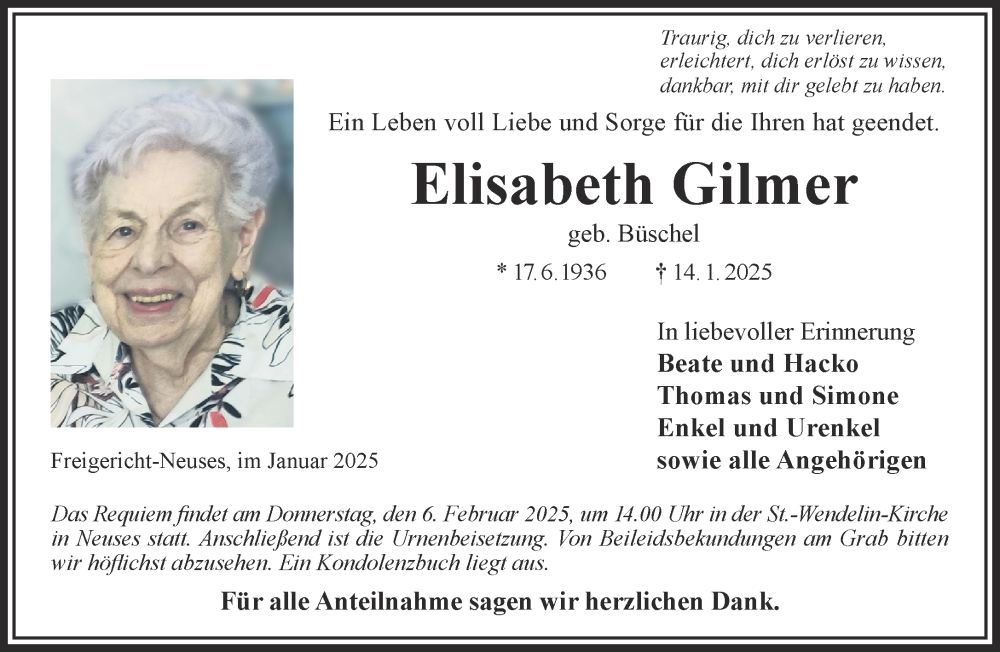 Traurig, dich zu verlieren,
erleichtert, dich erlöst zu wissen,
dankbar, mit dir gelebt zu haben.

Ein Leben voll Liebe und Sorge für die Ihren hat geendet.

Elisabeth Gilmer

geb. Büschel

* 17.6.1936 † 14.1.2025

In liebevoller Erinnerung
Beate und Hacko
Thomas und Simone
Enkel und Urenkel
sowie alle Angehörigen

Freigericht-Neuses, im Januar 2025

Das Requiem findet am Donnerstag, den 6. Februar 2025, um 14.00 Uhr in der St.-Wendelin-Kirche in Neuses statt. Anschließend ist die Urnenbeisetzung. Von Beileidsbekundungen am Grab bitten wir höflichst abzusehen. Ein Kondolenzbuch liegt aus.

Für alle Anteilnahme sagen wir herzlichen Dank.